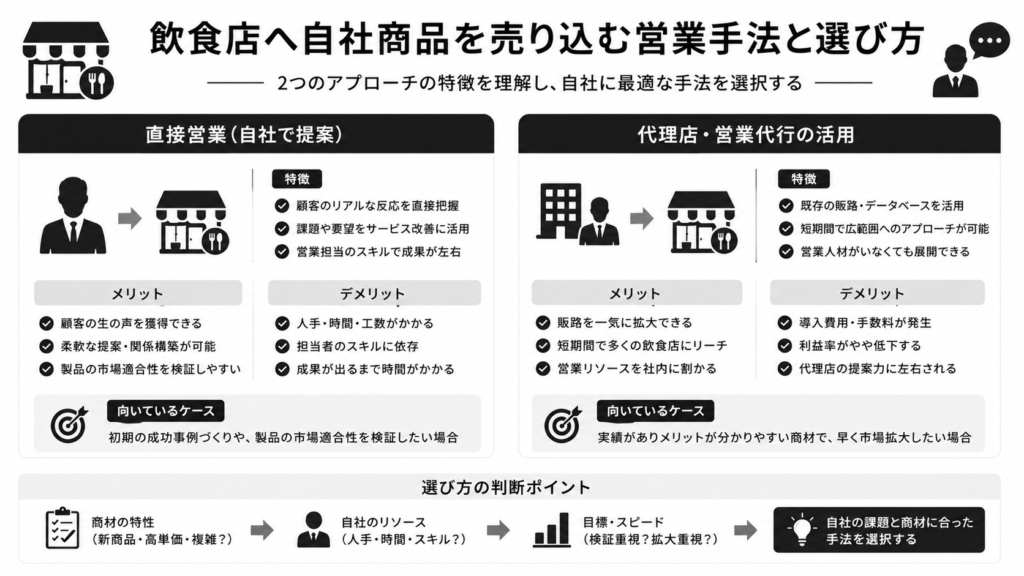 飲食店へ自社商品を売り込む営業手法と選び方

2つのアプローチの特徴を理解し、自社に最適な手法を選択する

直接営業（自社で提案）

特徴
顧客のリアルな反応を直接把握
課題や要望をサービス改善に活用
営業担当のスキルで成果が左右

メリット
顧客の生の声を獲得できる
柔軟な提案・関係構築が可能
製品の市場適合性を検証しやすい

デメリット
人手・時間・工数がかかる
担当者のスキルに依存
成果が出るまで時間がかかる

向いているケース
初期の成功事例づくりや、製品の市場適合性を検証したい場合

代理店・営業代行の活用

特徴
既存の販路・データベースを活用
短期間で広範囲へのアプローチが可能
営業人材がいなくても展開できる

メリット
販路を一気に拡大できる
短期間で多くの飲食店にリーチ
営業リソースを社内に割かる

デメリット
導入費用・手数料が発生
利益率がやや低下する
代理店の提案力に左右される

向いているケース
実績がありメリットが分かりやすい商材で、早く市場拡大したい場合

選び方の判断ポイント

商材の特性
（新商品・高単価・複雑？）

自社のリソース
（人手・時間・スキル？）

目標・スピード
（検証重視？拡大重視？）

自社の課題と商材に合った手法を選択する